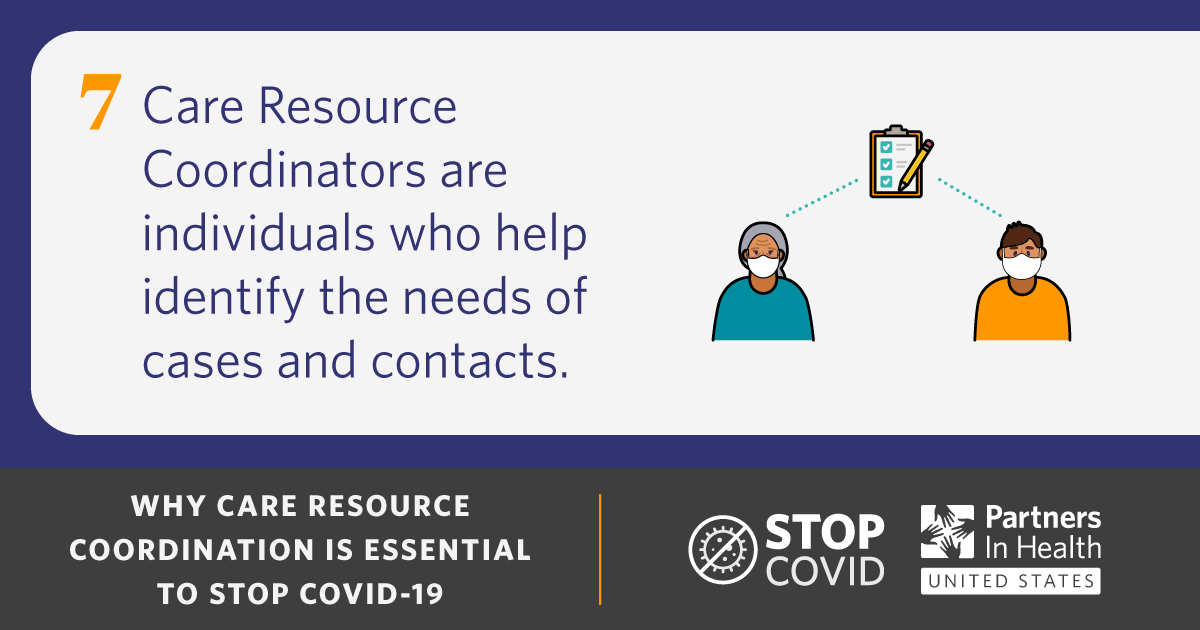 7 Care Resource Coordinators are individuals who help identify the needs of cases and contacts.

WHY CARE RESOURCE COORDINATION IS ESSENTIAL TO STOP COVID-19

STOP COVID

Partners In Health
UNITED STATES